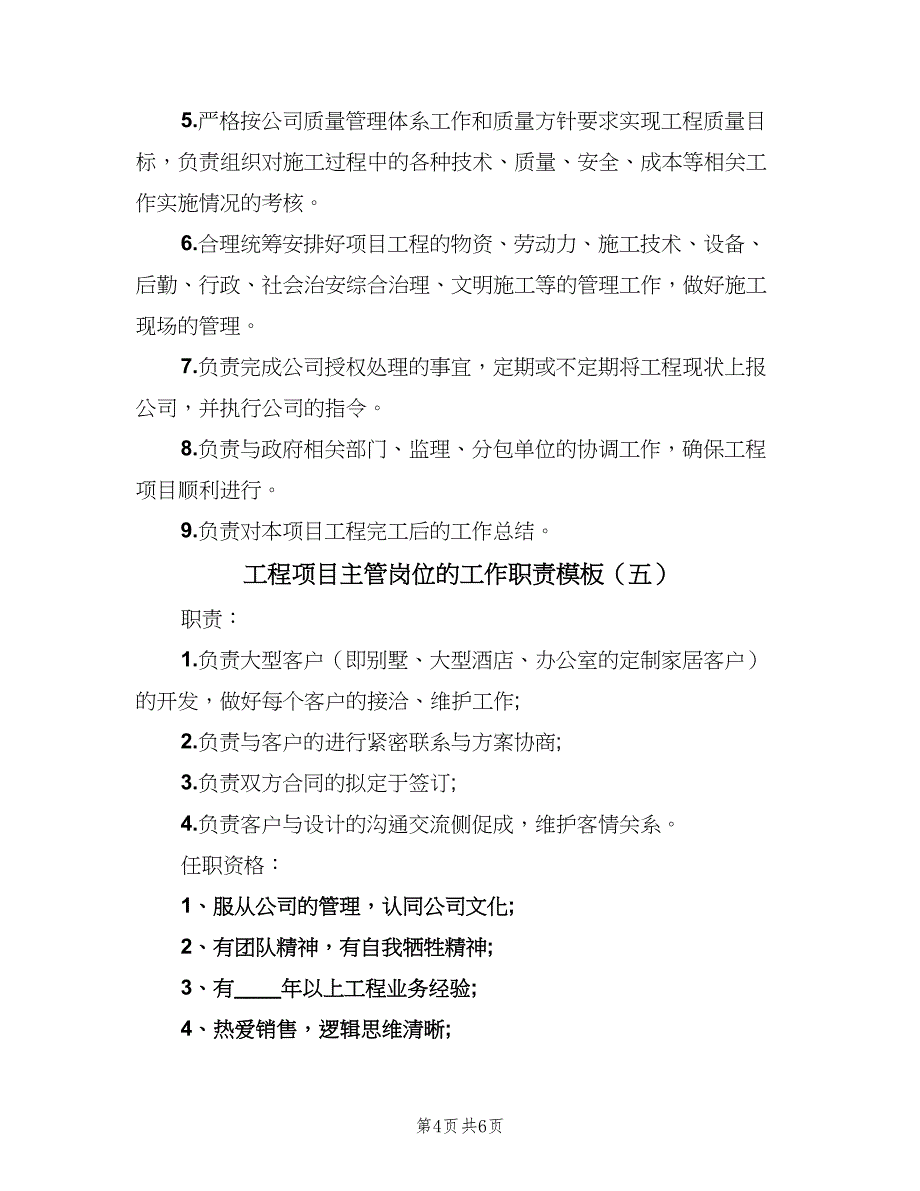 5.严格按公司质量管理体系工作和质量方针要求实现工程质量目标，负责组织对施工过程中的各种技术、质量、安全、成本等相关工作实施情况的考核。

6.合理统筹安排好项目工程的物资、劳动力、施工技术、设备、后勤、行政、社会治安综合治理、文明施工等的管理工作，做好施工现场的管理。

7.负责完成公司授权处理的事宜，定期或不定期将工程现状上报公司，并执行公司的指令。

8.负责与政府相关部门、监理、分包单位的协调工作，确保工程项目顺利进行。

9.负责对本项目工程完工后的工作总结。

工程项目主管岗位的工作职责模板（五）

职责：

1.负责大型客户（即别墅、大型酒店、办公室的定制家居客户）的开发，做好每个客户的接洽、维护工作;

2.负责与客户的进行紧密联系与方案协商;

3.负责双方合同的拟定于签订;

4.负责客户与设计的沟通交流侧促成，维护客情关系。

任职资格：

1、服从公司的管理，认同公司文化;

2、有团队精神，有自我牺牲精神;

3、有____年以上工程业务经验;

4、热爱销售，逻辑思维清晰;

第4页 共6页